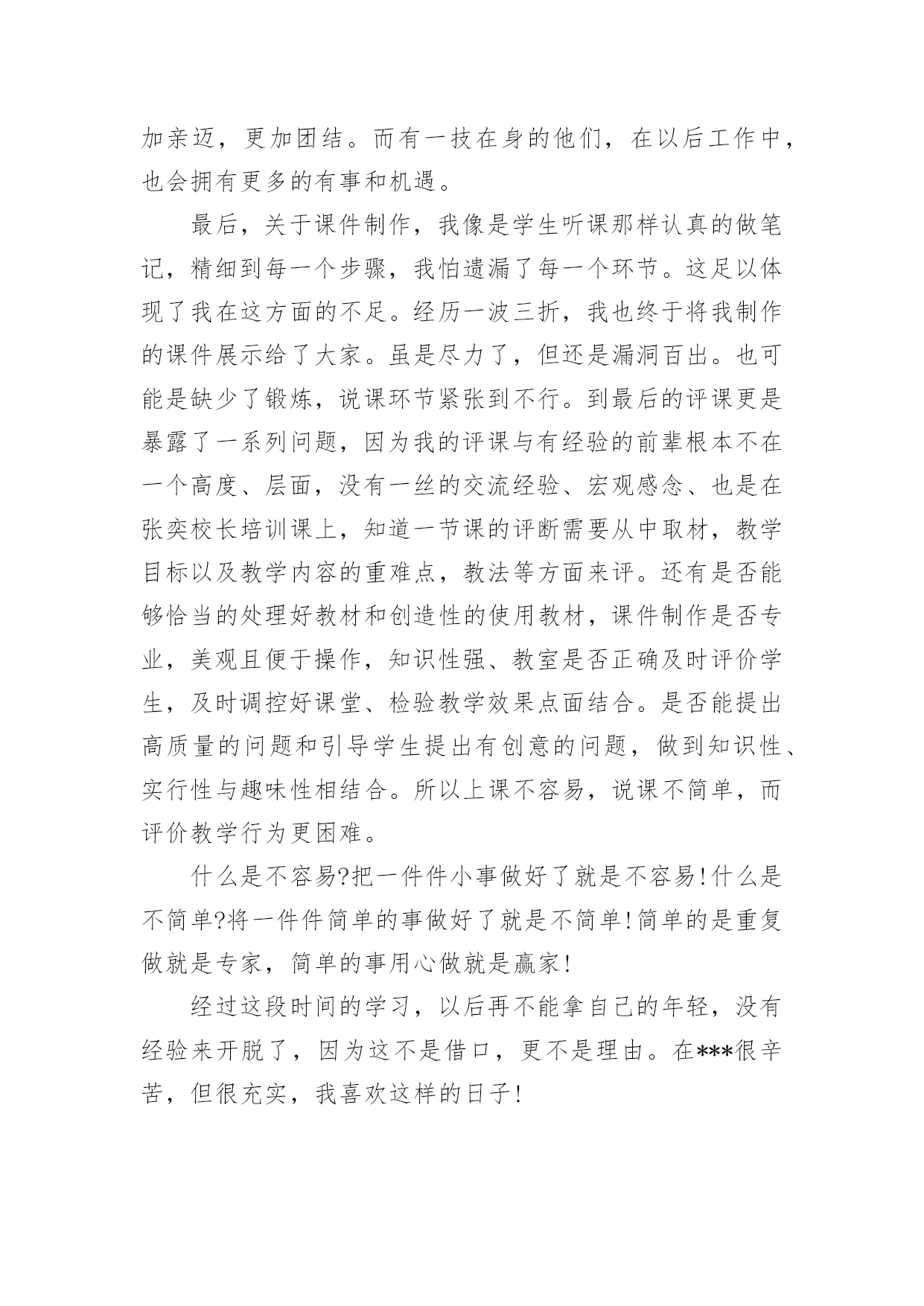 加亲迈，更加团结。而有一技在身的他们，在以后工作中，也会拥有更多的有事和机遇。

最后，关于课件制作，我像是学生听课那样认真的做笔记，精细到每一个步骤，我怕遗漏了每一个环节。这足以体现了我在这方面的不足。经历一波三折，我也终于将我制作的课件展示给了大家。虽是尽力了，但还是漏洞百出。也可能是缺少了锻炼，说课环节紧张到不行。到最后的评课更是暴露了一系列问题，因为我的评课与有经验的前辈根本不在一个高度、层面，没有一丝的交流经验、宏观感念、也是在张奕校长培训课上，知道一节课的评断需要从中取材，教学目标以及教学内容的重难点，教法等方面来评。还有是否能够恰当的处理好教材和创造性的使用教材，课件制作是否专业，美观且便于操作，知识性强、教室是否正确及时评价学生，及时调控好课堂、检验教学效果点面结合。是否能提出高质量的问题和引导学生提出有创意的问题，做到知识性、实行性与趣味性相结合。所以上课不容易，说课不简单，而评价教学行为更困难。

什么是不容易?把一件件小事做好了就是不容易!什么是不简单?将一件件简单的事做好了就是不简单!简单的是重复做就是专家，简单的事用心做就是赢家!

经过这段时间的学习，以后再不能拿自己的年轻，没有经验来开脱了，因为这不是借口，更不是理由。在***很辛苦，但很充实，我喜欢这样的日子!